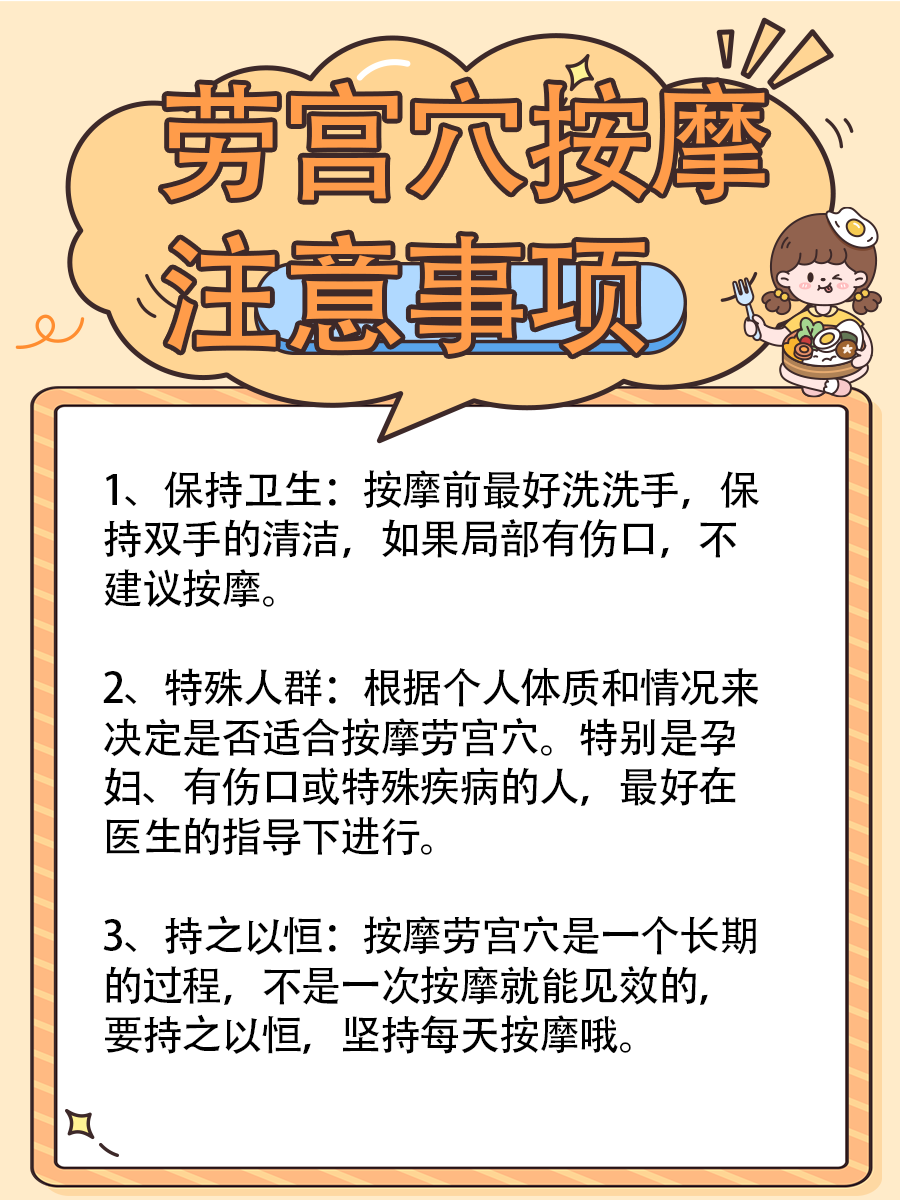 劳宫穴按摩
注意事项

1、保持卫生：按摩前最好洗洗手，保持双手的清洁，如果局部有伤口，不建议按摩。

2、特殊人群：根据个人体质和情况来决定是否适合按摩劳宫穴。特别是孕妇、有伤口或特殊疾病的人，最好在医生的指导下进行。

3、持之以恒：按摩劳宫穴是一个长期的过程，不是一次按摩就能见效的，要持之以恒，坚持每天按摩哦。